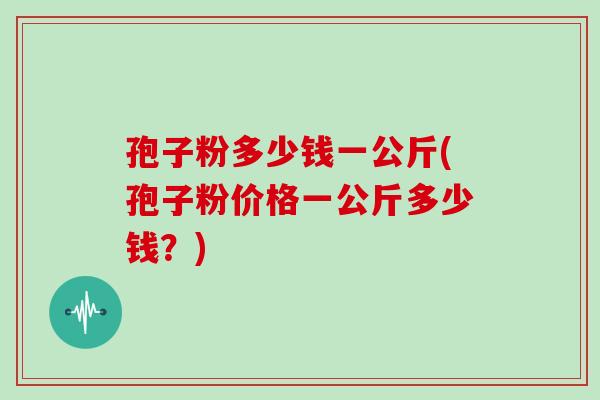 孢子粉多少钱一公斤(孢子粉价格一公斤多少钱？)